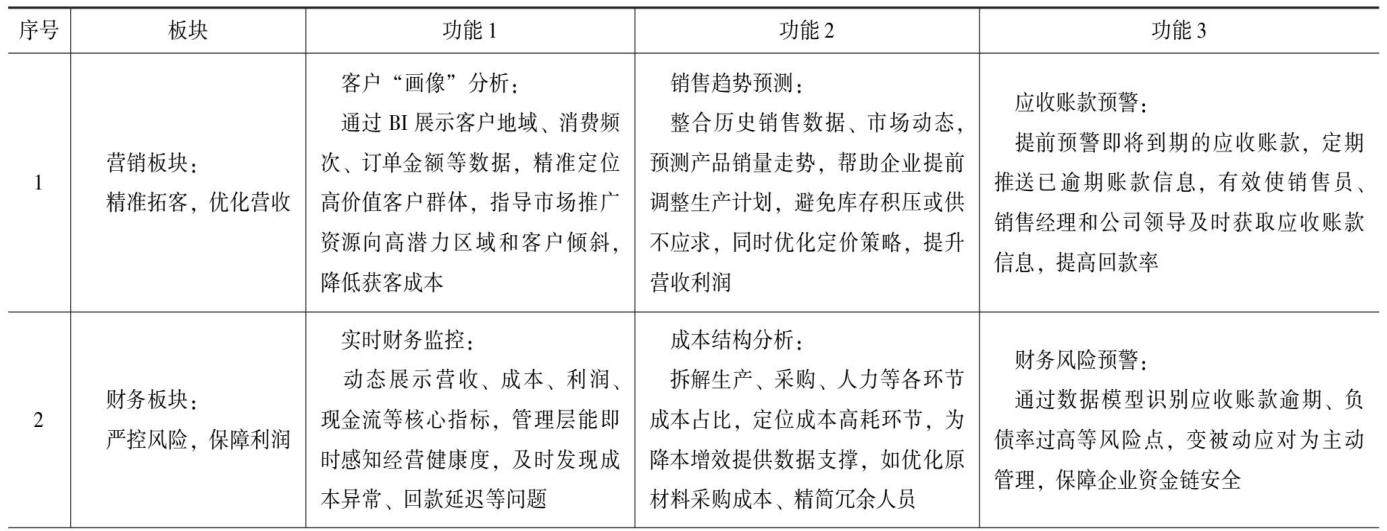 | 序号 | 板块 | 功能 1 | 功能 2 | 功能 3 |
|---|---|---|---|---|
| 1 | 营销板块：精准拓客，优化营收 | 客户“画像”分析：通过 BI 展示客户地域、消费频次、订单金额等数据，精准定位高价值客户群体，指导市场推广资源向高潜力区域和客户倾斜，降低获客成本 | 销售趋势预测：整合历史销售数据、市场动态，预测产品销量走势，帮助企业提前调整生产计划，避免库存积压或供不应求，同时优化定价策略，提升营收利润 | 应收账款预警：提前预警即将到期的应收账款，定期推送已逾期账款信息，有效使销售员、销售经理和公司领导及时获取应收账款信息，提高回款率 |
| 2 | 财务板块：严控风险，保障利润 | 实时财务监控：动态展示营收、成本、利润、现金流等核心指标，管理层能即时感知经营健康度，及时发现成本异常、回款延迟等问题 | 成本结构分析：拆解生产、采购、人力等各环节成本占比，定位成本高耗环节，为降本增效提供数据支撑，如优化原材料采购成本、精简冗余人员 | 财务风险预警：通过数据模型识别应收账款逾期、负债率过高等风险点，变被动应对为主动管理，保障企业资金链安全 |